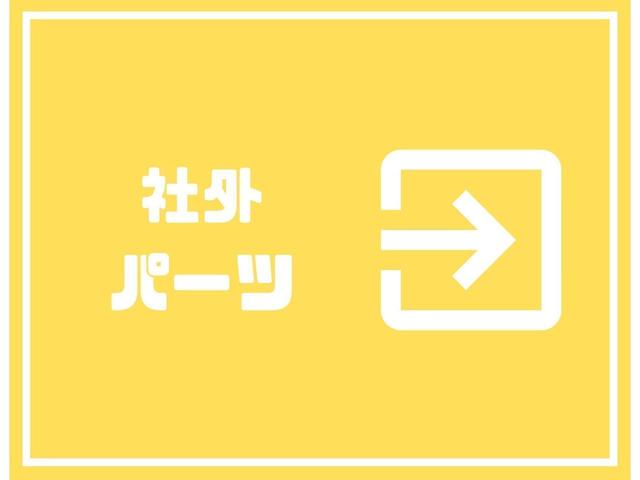 社外
パーツ